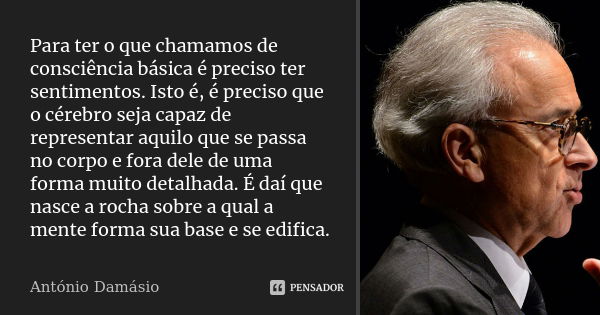 Para ter o que chamamos de consciência básica é preciso ter sentimentos. Isto é, é preciso que o cérebro seja capaz de representar aquilo que se passa no corpo e fora dele de uma forma muito detalhada. É daí que nasce a rocha sobre a qual a mente forma sua base e se edifica.

António Damásio

PENSADOR